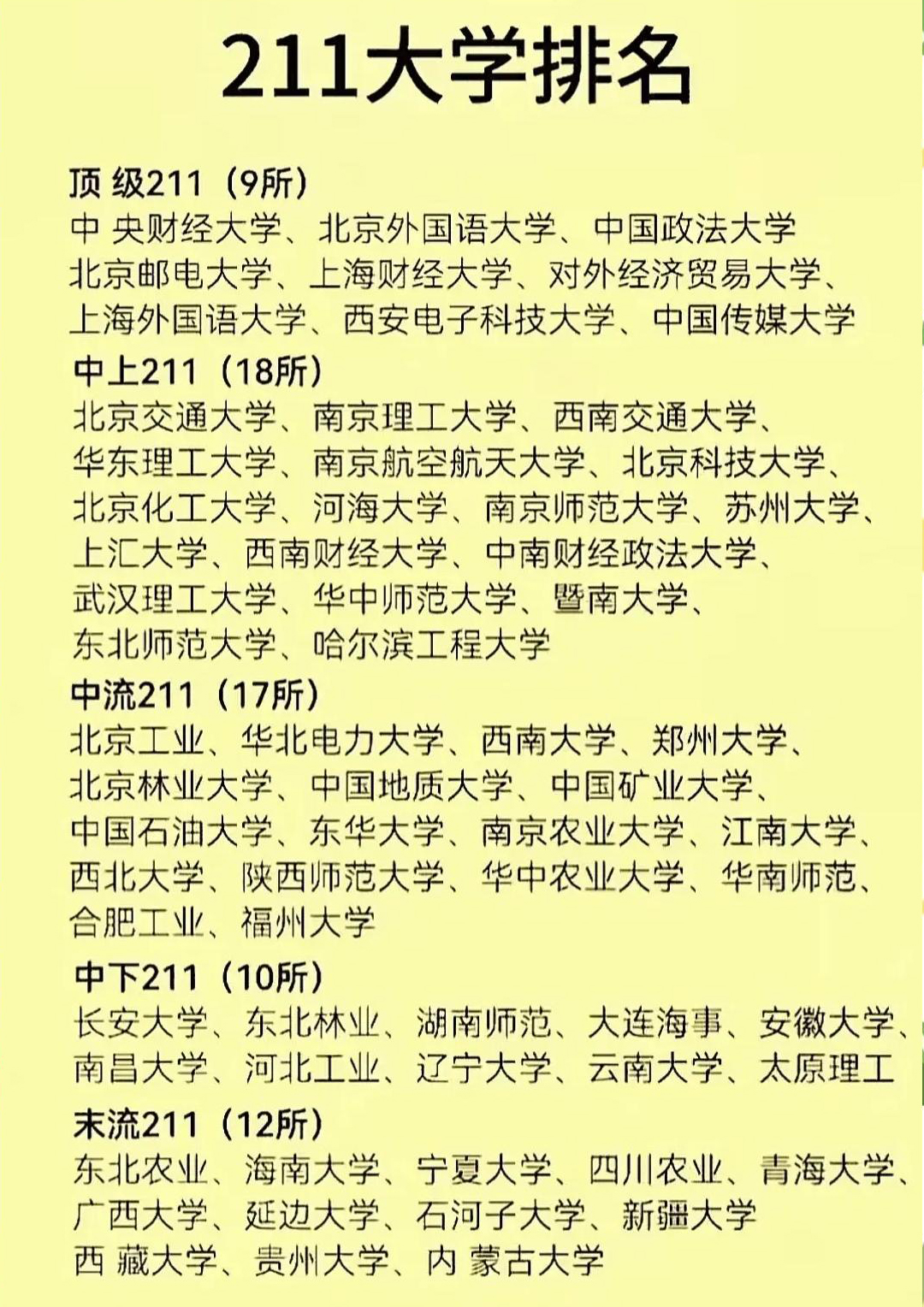 211大学排名

顶 级211（9所）
中 央财经大学、北京外国语大学、中国政法大学
北京邮电大学、上海财经大学、对外经济贸易大学、
上海外国语大学、西安电子科技大学、中国传媒大学

中上211（18所）
北京交通大学、南京理工大学、西南交通大学、
华东理工大学、南京航空航天大学、北京科技大学、
北京化工大学、河海大学、南京师范大学、苏州大学、
上汇大学、西南财经大学、中南财经政法大学、
武汉理工大学、华中师范大学、暨南大学、
东北师范大学、哈尔滨工程大学

中流211（17所）
北京工业、华北电力大学、西南大学、郑州大学、
北京林业大学、中国地质大学、中国矿业大学、
中国石油大学、东华大学、南京农业大学、江南大学、
西北大学、陕西师范大学、华中农业大学、华南师范、
合肥工业、福州大学

中下211（10所）
长安大学、东北林业、湖南师范、大连海事、安徽大学、
南昌大学、河北工业、辽宁大学、云南大学、太原理工

末流211（12所）
东北农业、海南大学、宁夏大学、四川农业、青海大学、
广西大学、延边大学、石河子大学、新疆大学
西 藏大学、贵州大学、内 蒙古大学